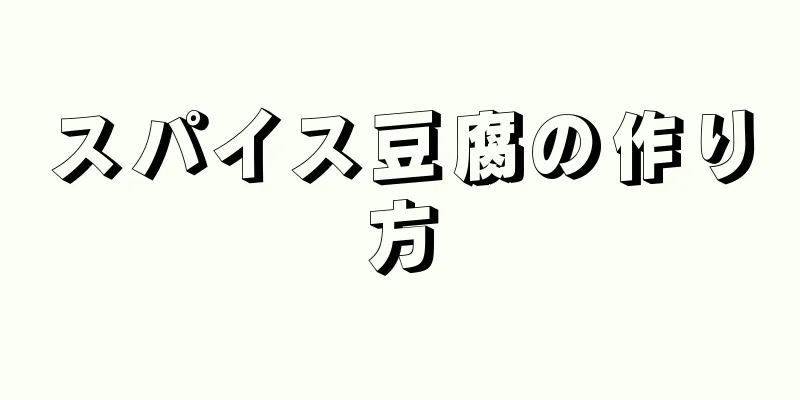 スパイス豆腐の作り方